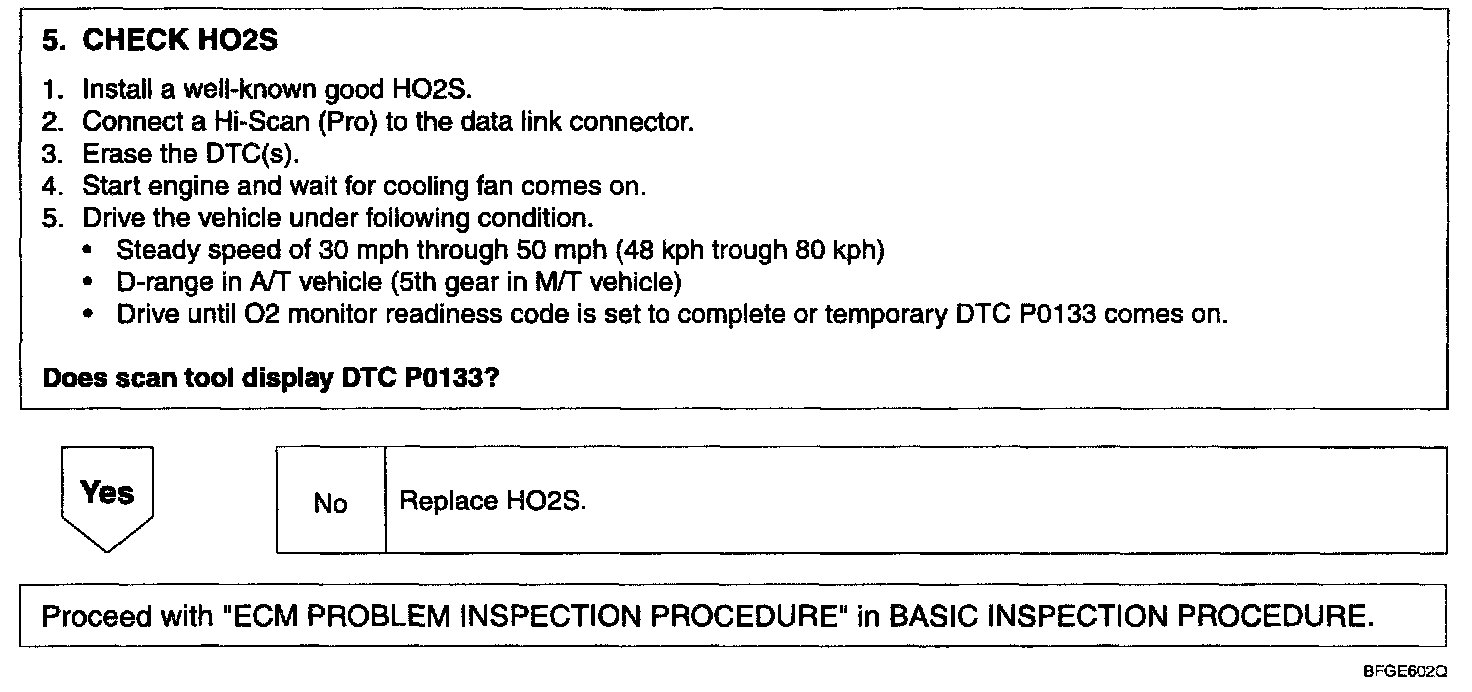 5. CHECK HO2S

1. Install a well-known good HO2S.
2. Connect a Hi-Scan (Pro) to the data link connector.
3. Erase the DTC(s).
4. Start engine and wait for cooling fan comes on.
5. Drive the vehicle under following condition.
• Steady speed of 30 mph through 50 mph (48 kph trough 80 kph)
• D-range in A/T vehicle (5th gear in M/T vehicle)
• Drive until O2 monitor readiness code is set to complete or temporary DTC P0133 comes on.

Does scan tool display DTC P0133?

Yes

No

Replace HO2S.

Proceed with "ECM PROBLEM INSPECTION PROCEDURE" in BASIC INSPECTION PROCEDURE.

BFGE602Q